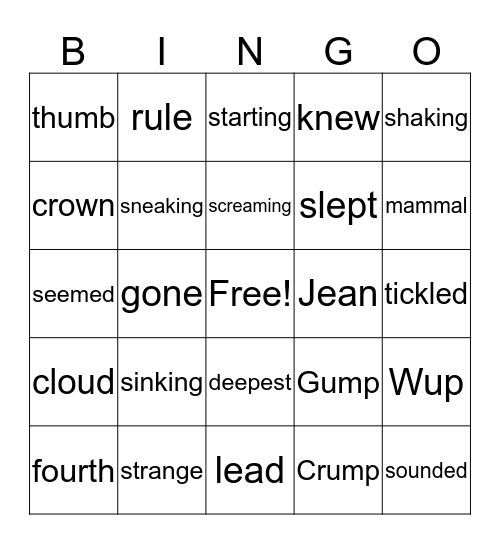 | B | I | N | G | O |
|---|---|---|---|---|
| thumb | rule | starting | knew | shaking |
| crown | sneaking | screaming | slept | mammal |
| seemed | gone | Free! | Jean | tickled |
| cloud | sinking | deepest | Gump | Wup |
| fourth | strange | lead | Crump | sounded |